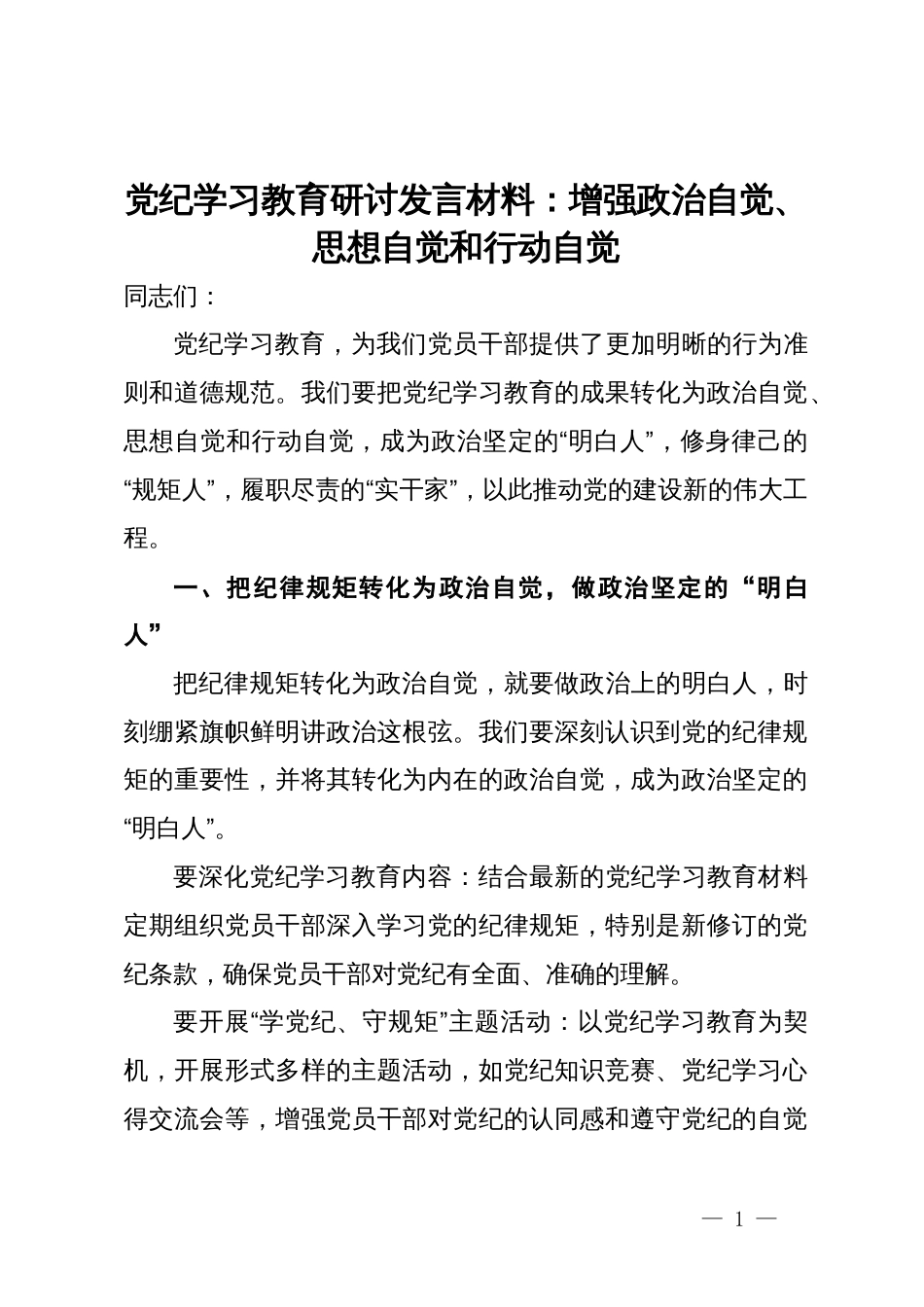 党纪学习教育研讨发言材料：增强政治自觉、思想自觉和行动自觉

同志们：

党纪学习教育，为我们党员干部提供了更加明晰的行为准则和道德规范。我们要把党纪学习教育的成果转化为政治自觉、思想自觉和行动自觉，成为政治坚定的“明白人”，修身律己的“规矩人”，履职尽责的“实干家”，以此推动党的建设新的伟大工程。

一、把纪律规矩转化为政治自觉，做政治坚定的“明白人”

把纪律规矩转化为政治自觉，就要做政治上的明白人，时刻绷紧旗帜鲜明讲政治这根弦。我们要深刻认识到党的纪律规矩的重要性，并将其转化为内在的政治自觉，成为政治坚定的“明白人”。

要深化党纪学习教育内容：结合最新的党纪学习教育材料定期组织党员干部深入学习党的纪律规矩，特别是新修订的党纪条款，确保党员干部对党纪有全面、准确的理解。

要开展“学党纪、守规矩”主题活动：以党纪学习教育为契机，开展形式多样的主题活动，如党纪知识竞赛、党纪学习心得交流会等，增强党员干部对党纪的认同感和遵守党纪的自觉

— 1 —